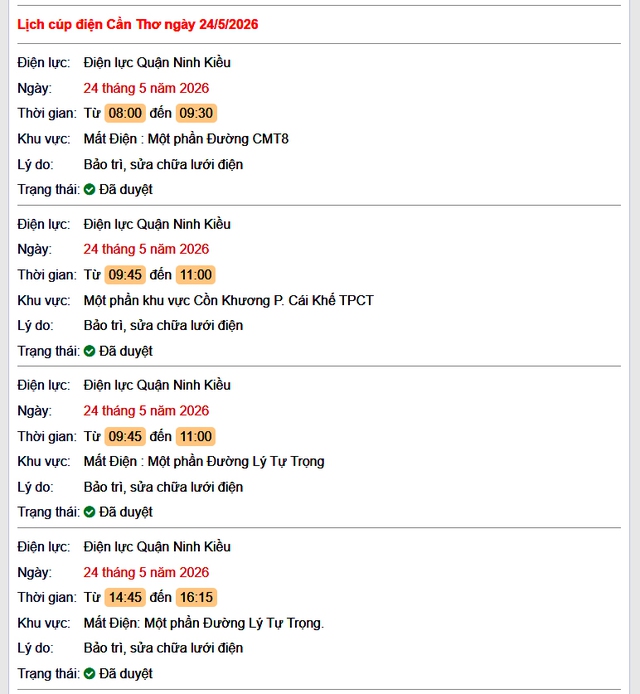 Lịch cúp điện Cần Thơ ngày 24/5/2026

Điện lực: Điện lực Quận Ninh Kiều
Ngày: 24 tháng 5 năm 2026
Thời gian: Từ 08:00 đến 09:30
Khu vực: Mất Điện : Một phần Đường CMT8
Lý do: Bảo trì, sửa chữa lưới điện
Trạng thái: Đã duyệt

Điện lực: Điện lực Quận Ninh Kiều
Ngày: 24 tháng 5 năm 2026
Thời gian: Từ 09:45 đến 11:00
Khu vực: Một phần khu vực Cồn Khương P. Cái Khế TPCT
Lý do: Bảo trì, sửa chữa lưới điện
Trạng thái: Đã duyệt

Điện lực: Điện lực Quận Ninh Kiều
Ngày: 24 tháng 5 năm 2026
Thời gian: Từ 09:45 đến 11:00
Khu vực: Mất Điện : Một phần Đường Lý Tự Trọng
Lý do: Bảo trì, sửa chữa lưới điện
Trạng thái: Đã duyệt

Điện lực: Điện lực Quận Ninh Kiều
Ngày: 24 tháng 5 năm 2026
Thời gian: Từ 14:45 đến 16:15
Khu vực: Mất Điện: Một phần Đường Lý Tự Trọng.
Lý do: Bảo trì, sửa chữa lưới điện
Trạng thái: Đã duyệt